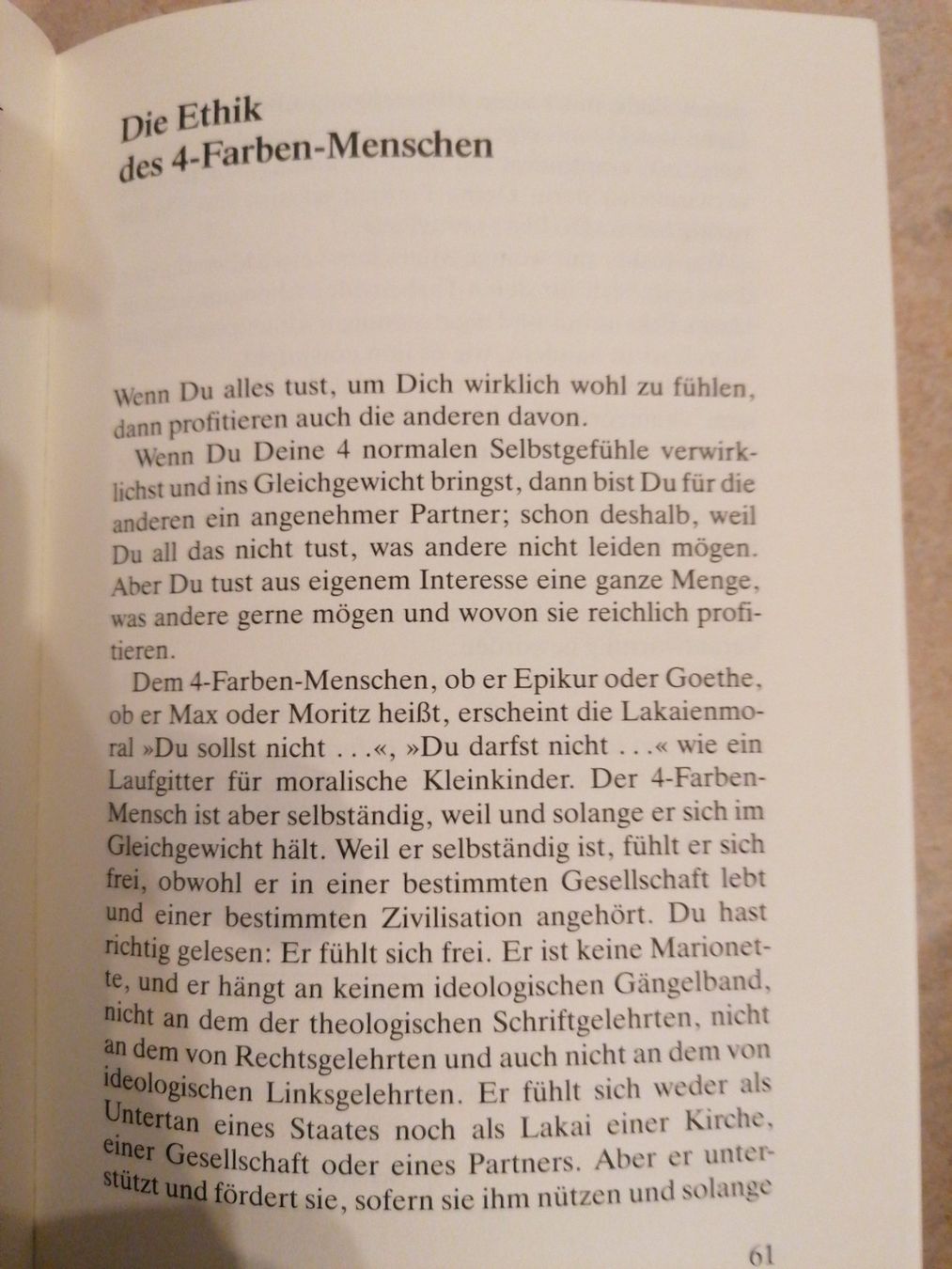 Die Ethik
des 4-Farben-Menschen

Wenn Du alles tust, um Dich wirklich wohl zu fühlen, dann profitieren auch die anderen davon.

Wenn Du Deine 4 normalen Selbstgefühle verwirklichst und ins Gleichgewicht bringst, dann bist Du für die anderen ein angenehmer Partner; schon deshalb, weil Du all das nicht tust, was andere nicht leiden mögen. Aber Du tust aus eigenem Interesse eine ganze Menge, was andere gerne mögen und wovon sie reichlich profitieren.

Dem 4-Farben-Menschen, ob er Epikur oder Goethe, ob er Max oder Moritz heißt, erscheint die Lakaienmoral »Du sollst nicht . . .«, »Du darfst nicht . . .« wie ein Laufgitter für moralische Kleinkinder. Der 4-Farben-Mensch ist aber selbständig, weil und solange er sich im Gleichgewicht hält. Weil er selbständig ist, fühlt er sich frei, obwohl er in einer bestimmten Gesellschaft lebt und einer bestimmten Zivilisation angehört. Du hast richtig gelesen: Er fühlt sich frei. Er ist keine Marionette, und er hängt an keinem ideologischen Gängelband, nicht an dem der theologischen Schriftgelehrten, nicht an dem von Rechtsgelehrten und auch nicht an dem von ideologischen Linksgelehrten. Er fühlt sich weder als Untertan eines Staates noch als Lakai einer Kirche, einer Gesellschaft oder eines Partners. Aber er unterstützt und fördert sie, sofern sie ihm nützen und solange

61